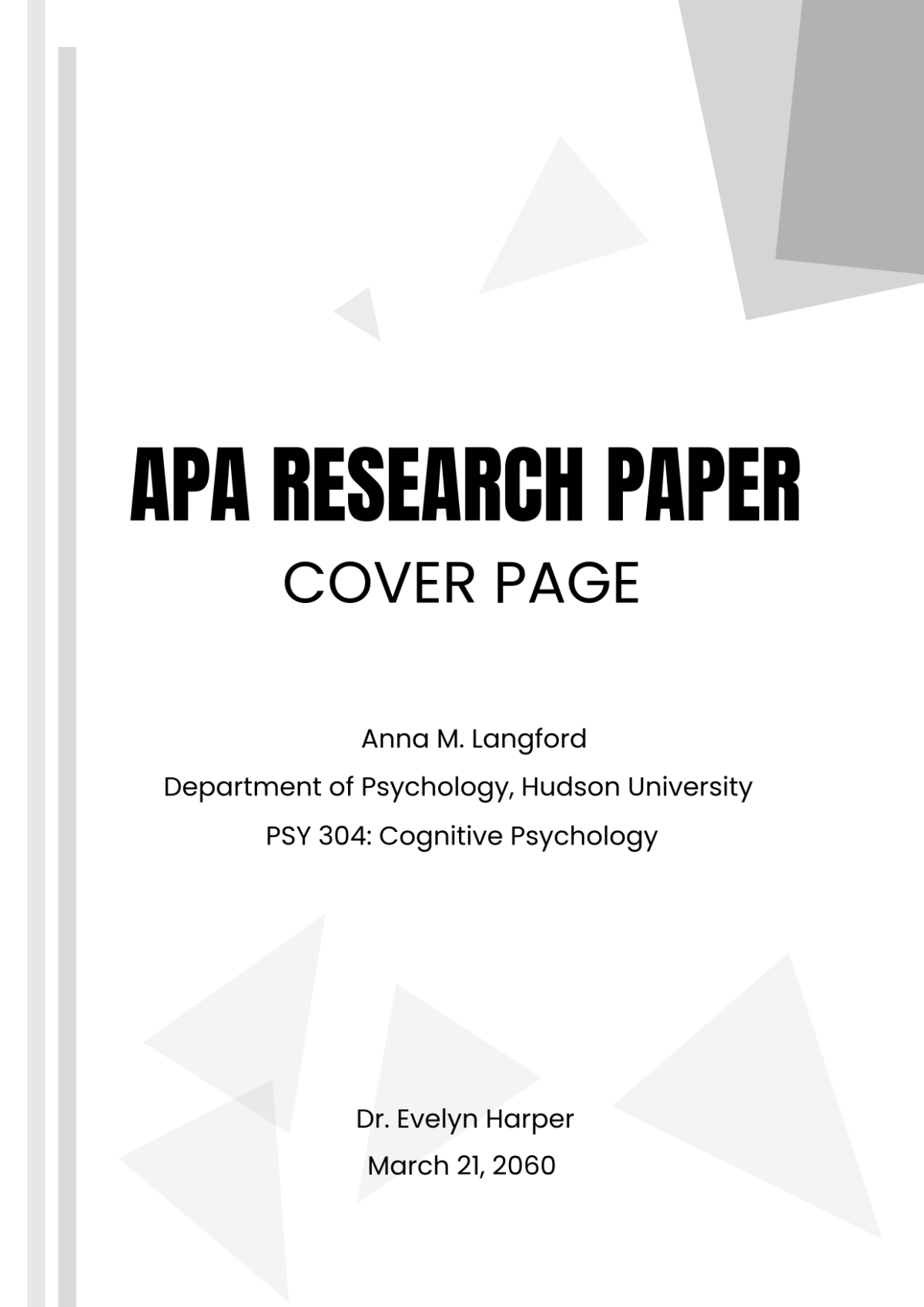 APA RESEARCH PAPER
COVER PAGE

Anna M. Langford
Department of Psychology, Hudson University
PSY 304: Cognitive Psychology

Dr. Evelyn Harper
March 21, 2060